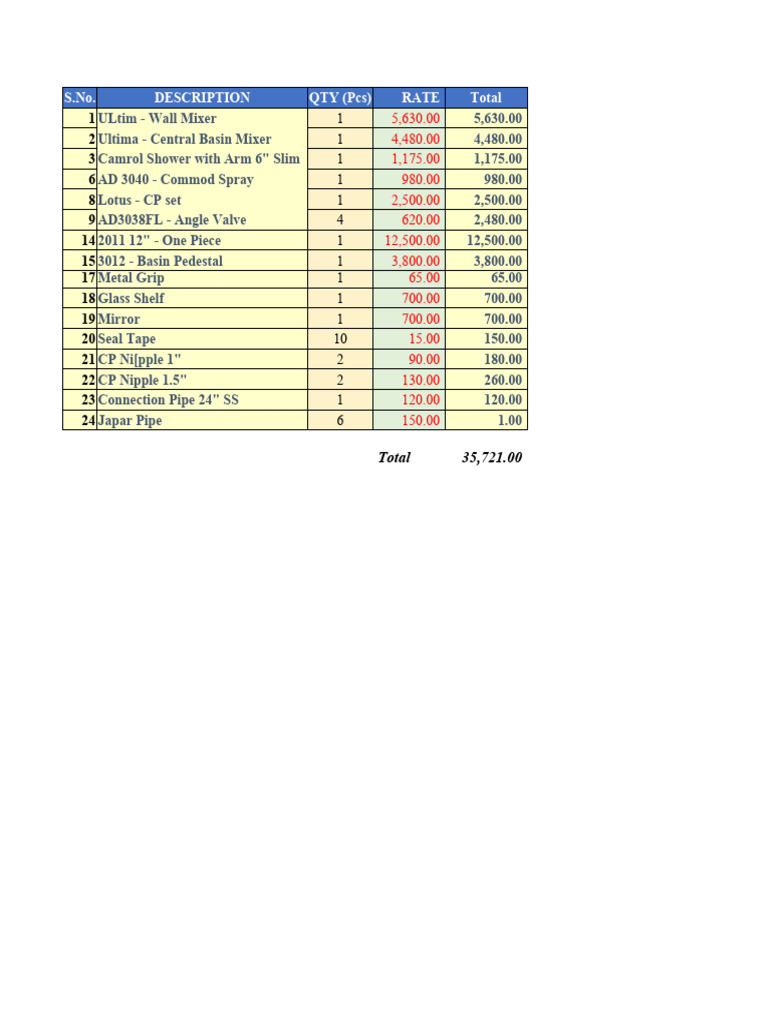 | S.No. | DESCRIPTION | QTY (Pcs) | RATE | Total |
|---|---|---|---|---|
| 1 | ULtim - Wall Mixer | 1 | 5,630.00 | 5,630.00 |
| 2 | Ultima - Central Basin Mixer | 1 | 4,480.00 | 4,480.00 |
| 3 | Camrol Shower with Arm 6" Slim | 1 | 1,175.00 | 1,175.00 |
| 6 | AD 3040 - Commod Spray | 1 | 980.00 | 980.00 |
| 8 | Lotus - CP set | 1 | 2,500.00 | 2,500.00 |
| 9 | AD3038FL - Angle Valve | 4 | 620.00 | 2,480.00 |
| 14 | 2011 12" - One Piece | 1 | 12,500.00 | 12,500.00 |
| 15 | 3012 - Basin Pedestal | 1 | 3,800.00 | 3,800.00 |
| 17 | Metal Grip | 1 | 65.00 | 65.00 |
| 18 | Glass Shelf | 1 | 700.00 | 700.00 |
| 19 | Mirror | 1 | 700.00 | 700.00 |
| 20 | Seal Tape | 10 | 15.00 | 150.00 |
| 21 | CP Ni[pple 1" | 2 | 90.00 | 180.00 |
| 22 | CP Nipple 1.5" | 2 | 130.00 | 260.00 |
| 23 | Connection Pipe 24" SS | 1 | 120.00 | 120.00 |
| 24 | Japar Pipe | 6 | 150.00 | 1.00 |

Total 35,721.00